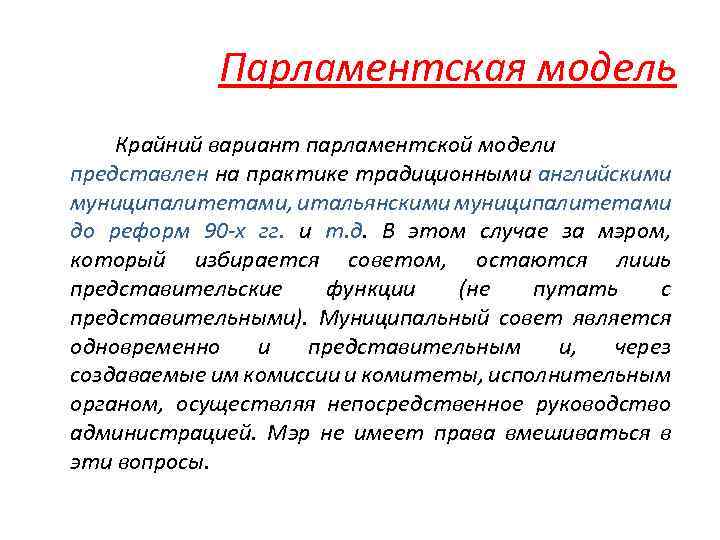 Парламентская модель

Крайний вариант парламентской модели представлен на практике традиционными английскими муниципалитетами, итальянскими муниципалитетами до реформ 90-х гг. и т.д. В этом случае за мэром, который избирается советом, остаются лишь представительские функции (не путать с представительными). Муниципальный совет является одновременно и представительным и, через создаваемые им комиссии и комитеты, исполнительным органом, осуществляя непосредственное руководство администрацией. Мэр не имеет права вмешиваться в эти вопросы.